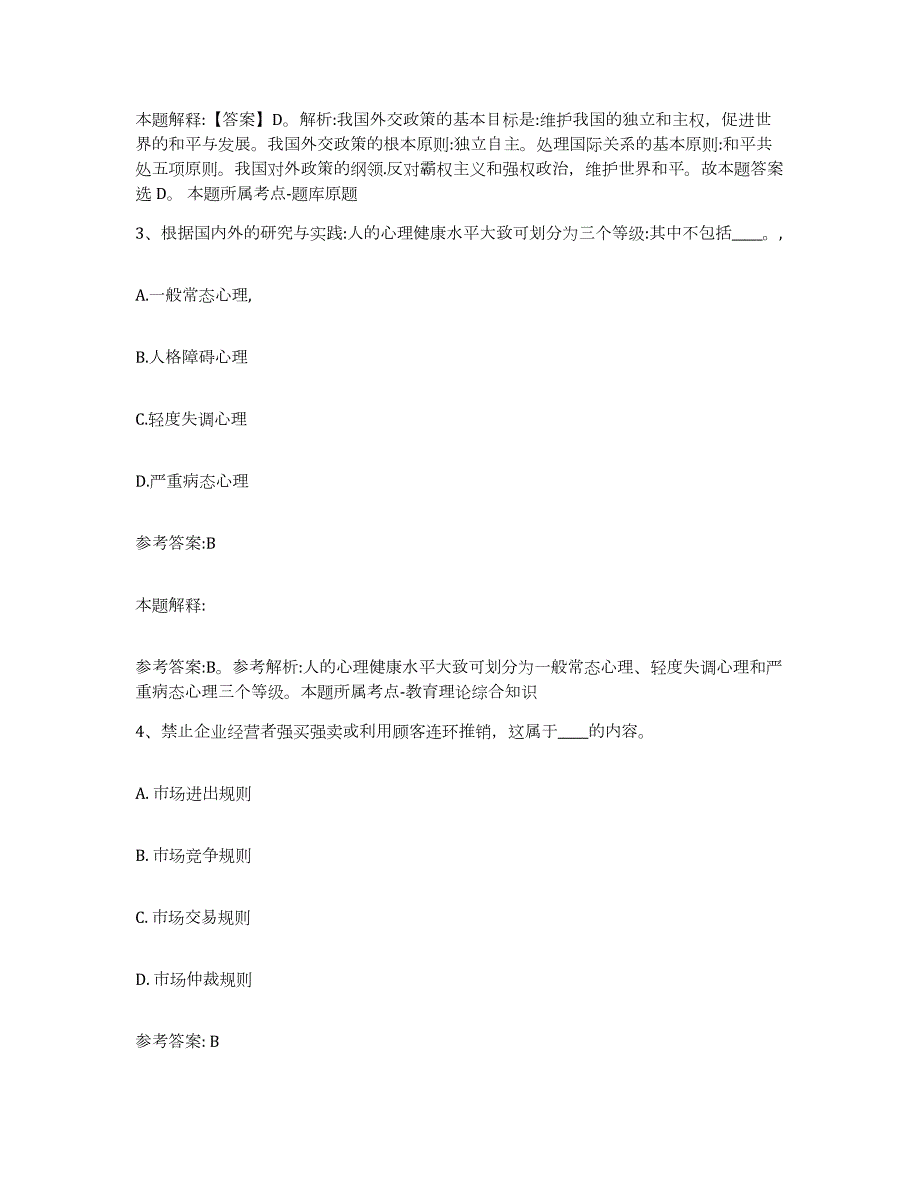 本题解释:【答案】D。解析:我国外交政策的基本目标是:维护我国的独立和主权，促进世界的和平与发展。我国外交政策的根本原则:独立自主。处理国际关系的基本原则:和平共处五项原则。我国对外政策的纲领.反对霸权主义和强权政治，维护世界和平。故本题答案选 D。 本题所属考点-题库原题

3、根据国内外的研究与实践:人的心理健康水平大致可划分为三个等级:其中不包括____。,

A.一般常态心理,

B.人格障碍心理

C.轻度失调心理

D.严重病态心理

参考答案:B

本题解释:

参考答案:B。参考解析:人的心理健康水平大致可划分为一般常态心理、轻度失调心理和严重病态心理三个等级。本题所属考点-教育理论综合知识

4、禁止企业经营者强买强卖或利用顾客连环推销，这属于____的内容。

A. 市场进出规则

B. 市场竞争规则

C. 市场交易规则

D. 市场仲裁规则

参考答案: B